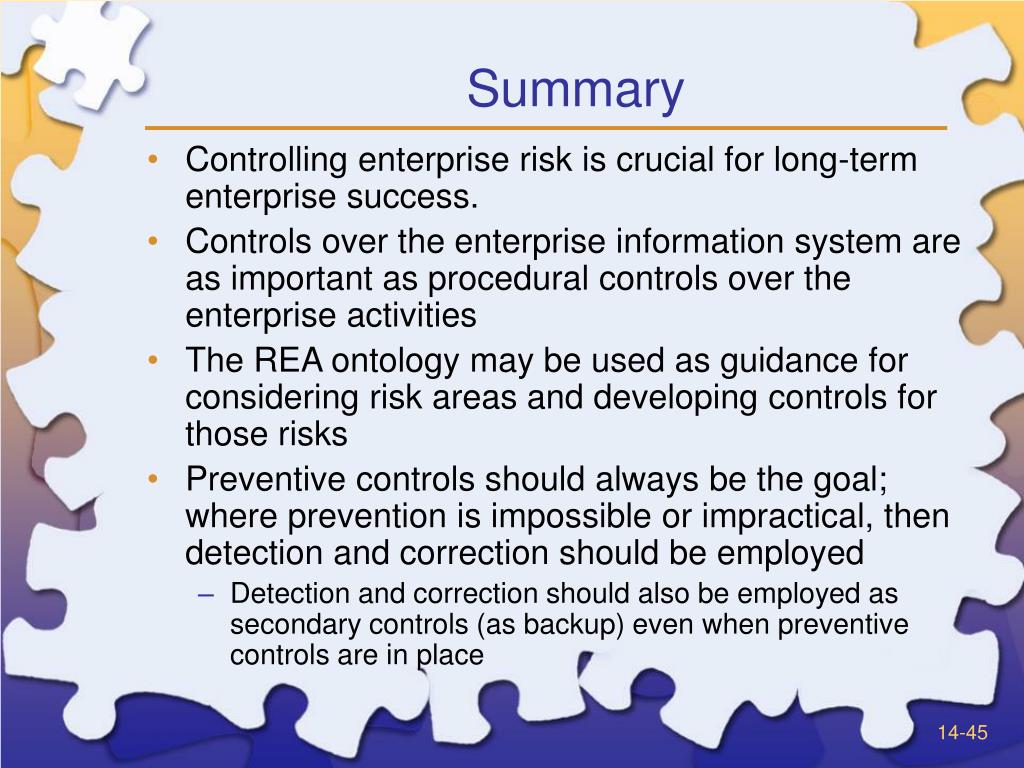 Summary

• Controlling enterprise risk is crucial for long-term enterprise success.
• Controls over the enterprise information system are as important as procedural controls over the enterprise activities
• The REA ontology may be used as guidance for considering risk areas and developing controls for those risks
• Preventive controls should always be the goal; where prevention is impossible or impractical, then detection and correction should be employed
– Detection and correction should also be employed as secondary controls (as backup) even when preventive controls are in place

14-45